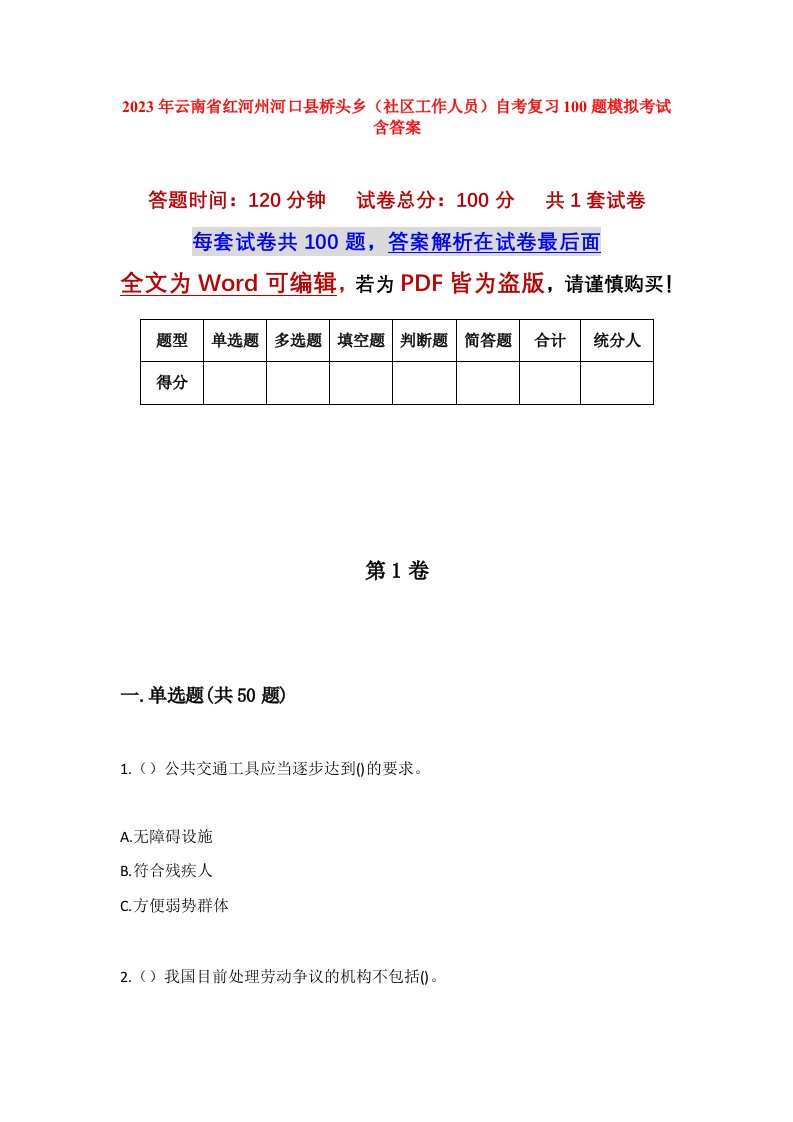 2023年云南省红河州河口县桥头乡（社区工作人员）自考复习100题模拟考试含答案

答题时间：120分钟　试卷总分：100分　共1套试卷

每套试卷共100题，答案解析在试卷最后面

全文为Word可编辑，若为PDF皆为盗版，请谨慎购买！

| 题型 | 单选题 | 多选题 | 填空题 | 判断题 | 简答题 | 合计 | 统分人 |
|---|---|---|---|---|---|---|---|
| 得分 | | | | | | | |

第1卷

一.单选题(共50题)

1.（）公共交通工具应当逐步达到()的要求。

A.无障碍设施

B.符合残疾人

C.方便弱势群体

2.（）我国目前处理劳动争议的机构不包括()。